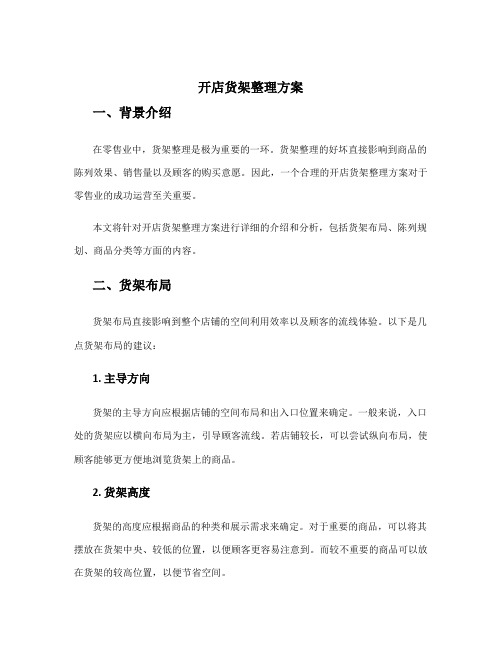 开店货架整理方案

一、背景介绍

在零售业中，货架整理是极为重要的一环。货架整理的好坏直接影响到商品的陈列效果、销售量以及顾客的购买意愿。因此，一个合理的开店货架整理方案对于零售业的成功运营至关重要。

本文将针对开店货架整理方案进行详细的介绍和分析，包括货架布局、陈列规划、商品分类等方面的内容。

二、货架布局

货架布局直接影响到整个店铺的空间利用效率以及顾客的流线体验。以下是几点货架布局的建议：

1. 主导方向

货架的主导方向应根据店铺的空间布局和出入口位置来确定。一般来说，入口处的货架应以横向布局为主，引导顾客流线。若店铺较长，可以尝试纵向布局，使顾客能够更方便地浏览货架上的商品。

2. 货架高度

货架的高度应根据商品的种类和展示需求来确定。对于重要的商品，可以将其摆放在货架中央、较低的位置，以便顾客更容易注意到。而较不重要的商品可以放在货架的较高位置，以便节省空间。